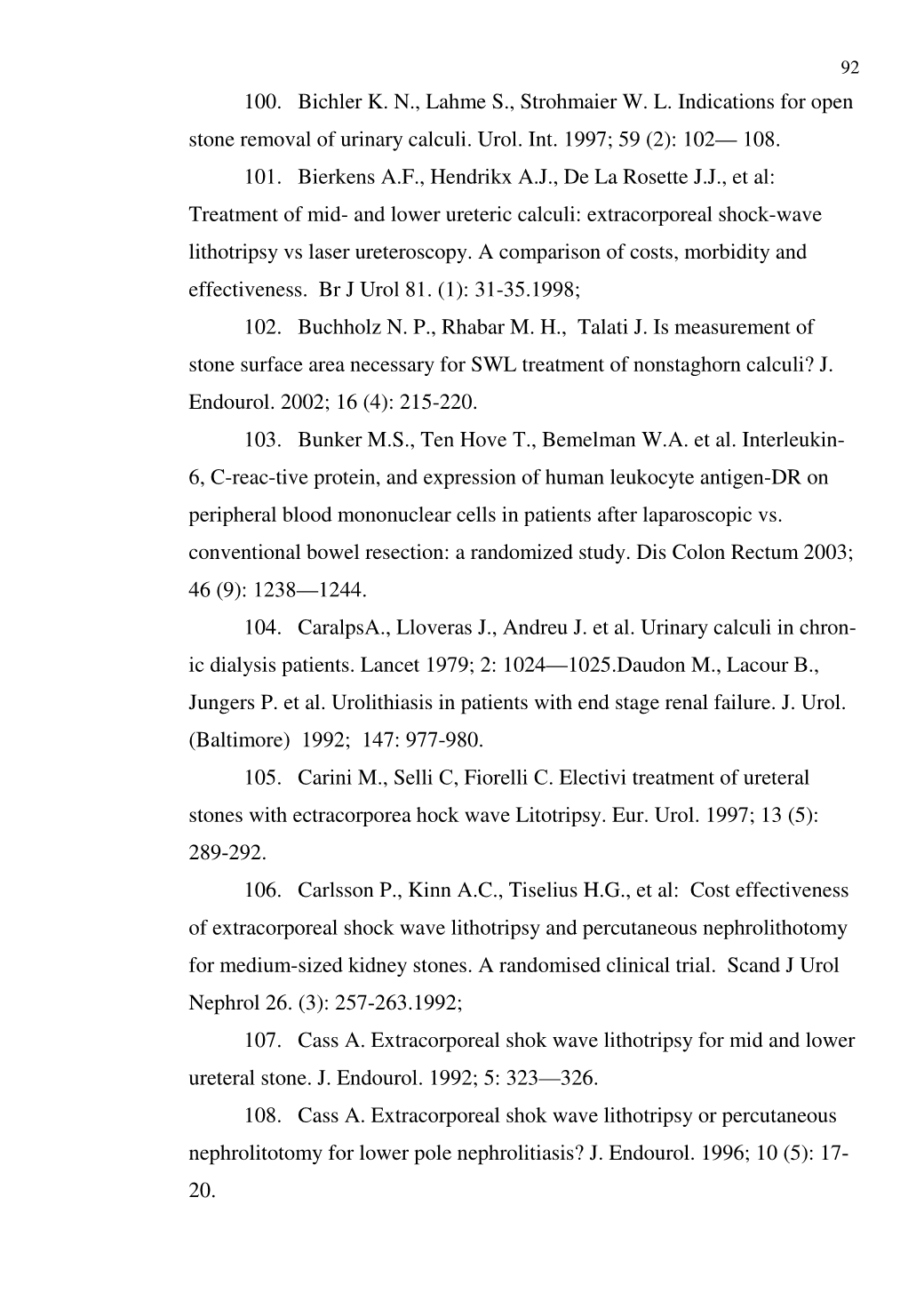 92

100. Bichler K. N., Lahme S., Strohmaier W. L. Indications for open stone removal of urinary calculi. Urol. Int. 1997; 59 (2): 102— 108.

101. Bierkens A.F., Hendrikx A.J., De La Rosette J.J., et al: Treatment of mid- and lower ureteric calculi: extracorporeal shock-wave lithotripsy vs laser ureteroscopy. A comparison of costs, morbidity and effectiveness. Br J Urol 81. (1): 31-35.1998;

102. Buchholz N. P., Rhabar M. H., Talati J. Is measurement of stone surface area necessary for SWL treatment of nonstaghorn calculi? J. Endourol. 2002; 16 (4): 215-220.

103. Bunker M.S., Ten Hove T., Bemelman W.A. et al. Interleukin-6, C-reac-tive protein, and expression of human leukocyte antigen-DR on peripheral blood mononuclear cells in patients after laparoscopic vs. conventional bowel resection: a randomized study. Dis Colon Rectum 2003; 46 (9): 1238—1244.

104. CaralpsA., Lloveras J., Andreu J. et al. Urinary calculi in chronic dialysis patients. Lancet 1979; 2: 1024—1025.Daudon M., Lacour B., Jungers P. et al. Urolithiasis in patients with end stage renal failure. J. Urol. (Baltimore) 1992; 147: 977-980.

105. Carini M., Selli C, Fiorelli C. Electivi treatment of ureteral stones with ectracorporea hock wave Litotripsy. Eur. Urol. 1997; 13 (5): 289-292.

106. Carlsson P., Kinn A.C., Tiselius H.G., et al: Cost effectiveness of extracorporeal shock wave lithotripsy and percutaneous nephrolithotomy for medium-sized kidney stones. A randomised clinical trial. Scand J Urol Nephrol 26. (3): 257-263.1992;

107. Cass A. Extracorporeal shok wave lithotripsy for mid and lower ureteral stone. J. Endourol. 1992; 5: 323—326.

108. Cass A. Extracorporeal shok wave lithotripsy or percutaneous nephrolitotomy for lower pole nephrolitiasis? J. Endourol. 1996; 10 (5): 17-20.